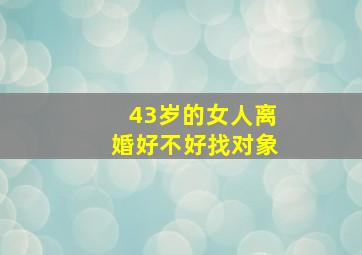 43岁的女人离婚好不好找对象